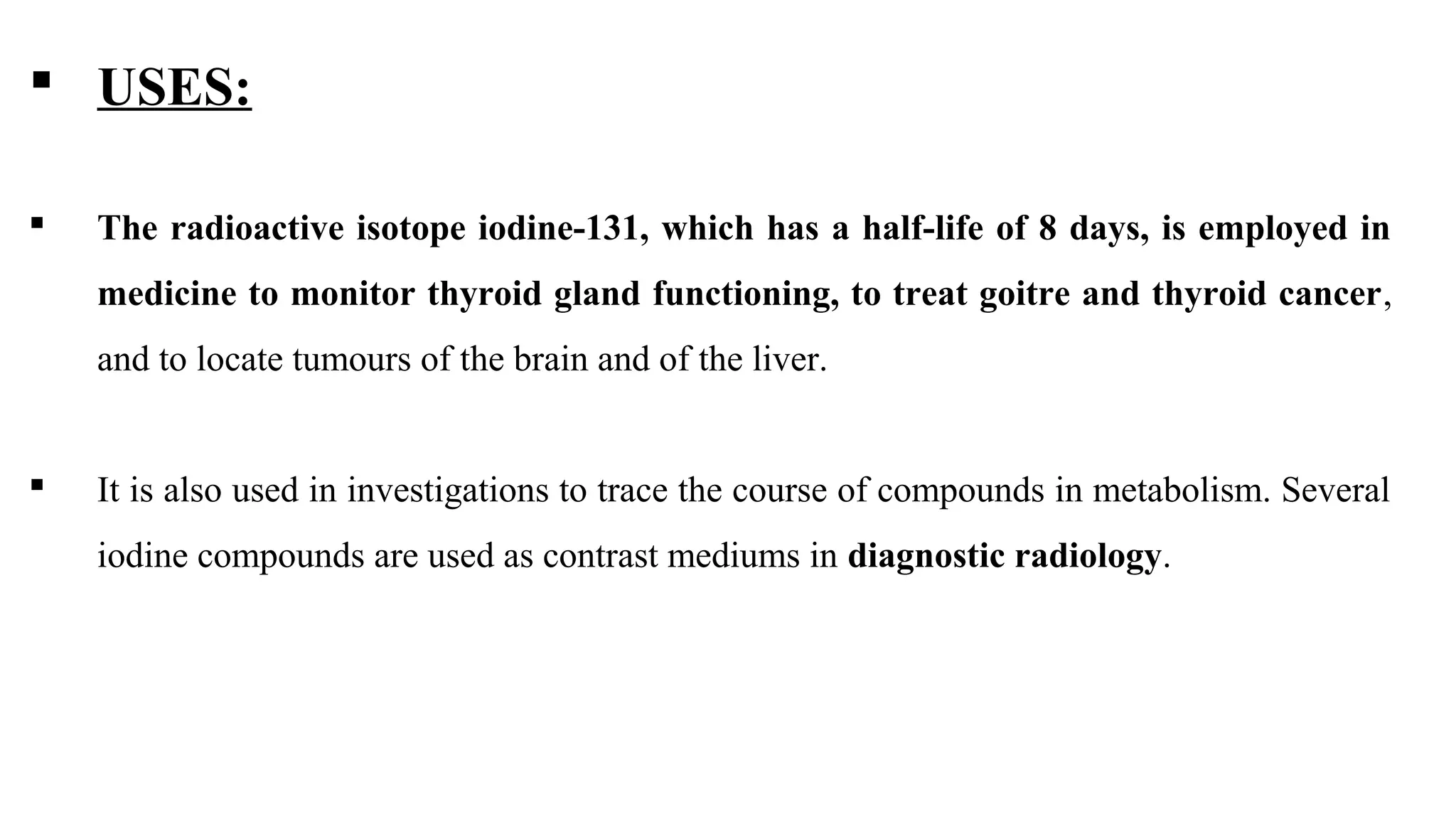 ▪ USES:

▪ The radioactive isotope iodine-131, which has a half-life of 8 days, is employed in medicine to monitor thyroid gland functioning, to treat goitre and thyroid cancer, and to locate tumours of the brain and of the liver.

▪ It is also used in investigations to trace the course of compounds in metabolism. Several iodine compounds are used as contrast mediums in diagnostic radiology.